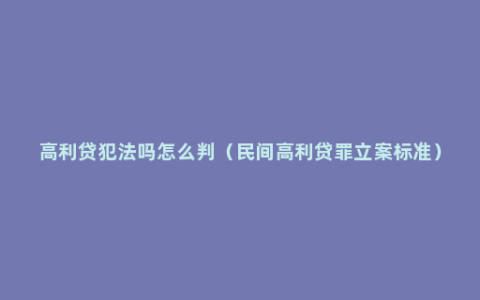 高利贷犯法吗怎么判（民间高利贷罪立案标准）